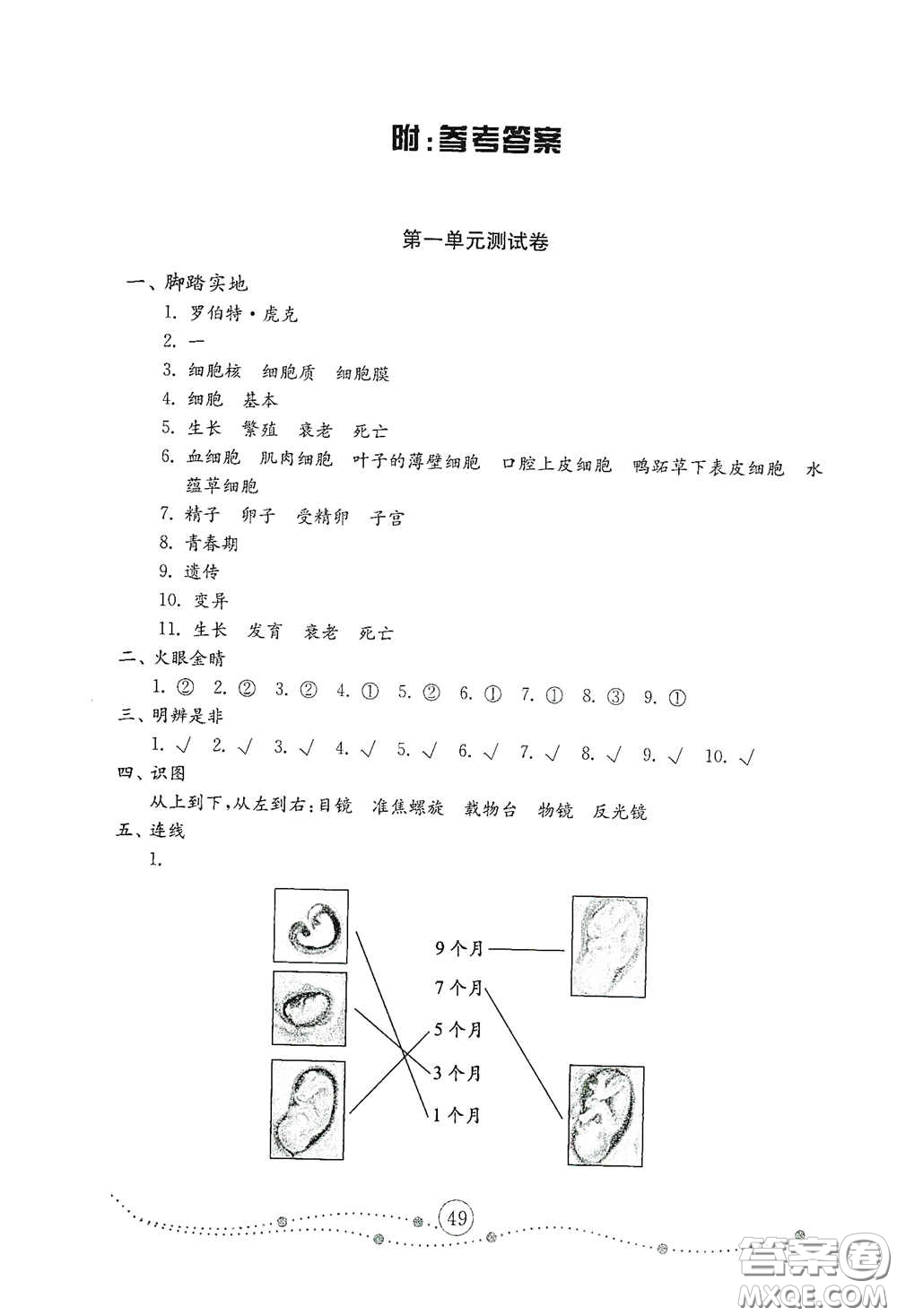 附:参考答案

第一单元测试卷

一、脚踏实地

1. 罗伯特·虎克
2. 一
3. 细胞核　细胞质　细胞膜
4. 细胞　基本
5. 生长　繁殖　衰老　死亡
6. 血细胞　肌肉细胞　叶子的薄壁细胞　口腔上皮细胞　鸭跖草下表皮细胞　水蕴草细胞
7. 精子　卵子　受精卵　子宫
8. 青春期
9. 遗传
10. 变异
11. 生长　发育　衰老　死亡

二、火眼金睛

1. ②　2. ②　3. ②　4. ①　5. ②　6. ①　7. ①　8. ③　9. ①

三、明辨是非

1. √　2. √　3. √　4. √　5. √　6. √　7. √　8. √　9. √　10. √

四、识图

从上到下,从左到右:目镜　准焦螺旋　载物台　物镜　反光镜

五、连线

1.

9个月
7个月
5个月
3个月
1个月

49

答案圈
MXQE.COM